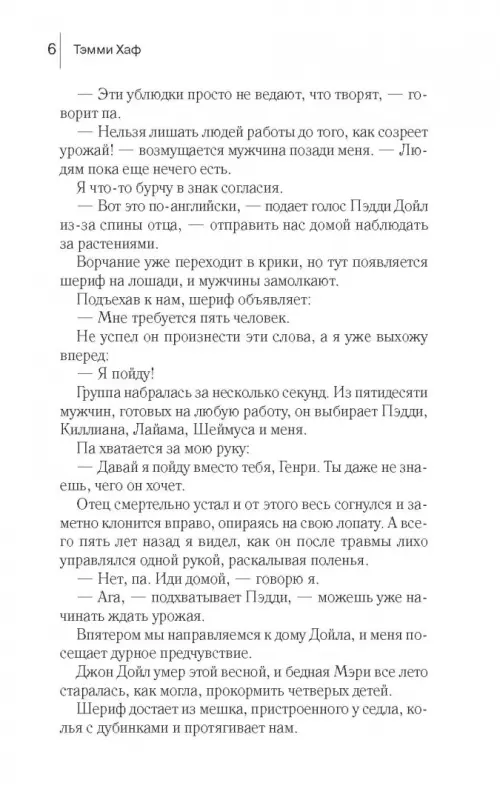 6 Тэмми Хаф

— Эти ублюдки просто не ведают, что творят, — говорит па.

— Нельзя лишать людей работы до того, как созреет урожай! — возмущается мужчина позади меня. — Людям пока еще нечего есть.

Я что-то бурчу в знак согласия.

— Вот это по-английски, — подает голос Пэдди Дойл из-за спины отца, — отправить нас домой наблюдать за растениями.

Ворчание уже переходит в крики, но тут появляется шериф на лошади, и мужчины замолкают.

Подъехав к нам, шериф объявляет:

— Мне требуется пять человек.

Не успел он произнести эти слова, а я уже выхожу вперед:

— Я пойду!

Группа набралась за несколько секунд. Из пятидесяти мужчин, готовых на любую работу, он выбирает Пэдди, Киллиана, Лайама, Шеймуса и меня.

Па хватается за мою руку:

— Давай я пойду вместо тебя, Генри. Ты даже не знаешь, чего он хочет.

Отец смертельно устал и от этого весь согнулся и заметно клонится вправо, опираясь на свою лопату. А всего пять лет назад я видел, как он после травмы лихо управлялся одной рукой, раскалывая поленья.

— Нет, па. Иди домой, — говорю я.

— Ага, — подхватывает Пэдди, — можешь уже начинать ждать урожая.

Впятером мы направляемся к дому Дойла, и меня посещает дурное предчувствие.

Джон Дойл умер этой весной, и бедная Мэри все лето старалась, как могла, прокормить четверых детей.

Шериф достает из мешка, пристроенного у седла, колья с дубинками и протягивает нам.